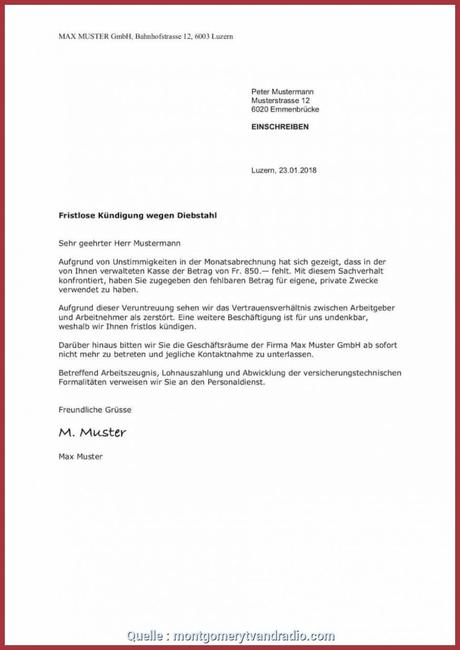 MAX MUSTER GmbH, Bahnhofstrasse 12, 6003 Luzern

Peter Mustermann
Musterstrasse 12
6020 Emmenbrücke

EINSCHREIBEN

Luzern, 23.01.2018

Fristlose Kündigung wegen Diebstahl

Sehr geehrter Herr Mustermann

Aufgrund von Unstimmigkeiten in der Monatsabrechnung hat sich gezeigt, dass in der von Ihnen verwalteten Kasse der Betrag von Fr. 850.— fehlt. Mit diesem Sachverhalt konfrontiert, haben Sie zugegeben den fehlbaren Betrag für eigene, private Zwecke verwendet zu haben.

Aufgrund dieser Veruntreuung sehen wir das Vertrauensverhältnis zwischen Arbeitgeber und Arbeitnehmer als zerstört. Eine weitere Beschäftigung ist für uns undenkbar, weshalb wir Ihnen fristlos kündigen.

Darüber hinaus bitten wir Sie die Geschäftsräume der Firma Max Muster GmbH ab sofort nicht mehr zu betreten und jegliche Kontaktnahme zu unterlassen.

Betreffend Arbeitszeugnis, Lohnauszahlung und Abwicklung der versicherungstechnischen Formalitäten verweisen wir Sie an den Personaldienst.

Freundliche Grüsse

M. Muster

Max Muster

Quelle : montgomerytvandradio.com